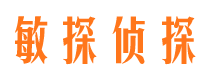 敏探侦探